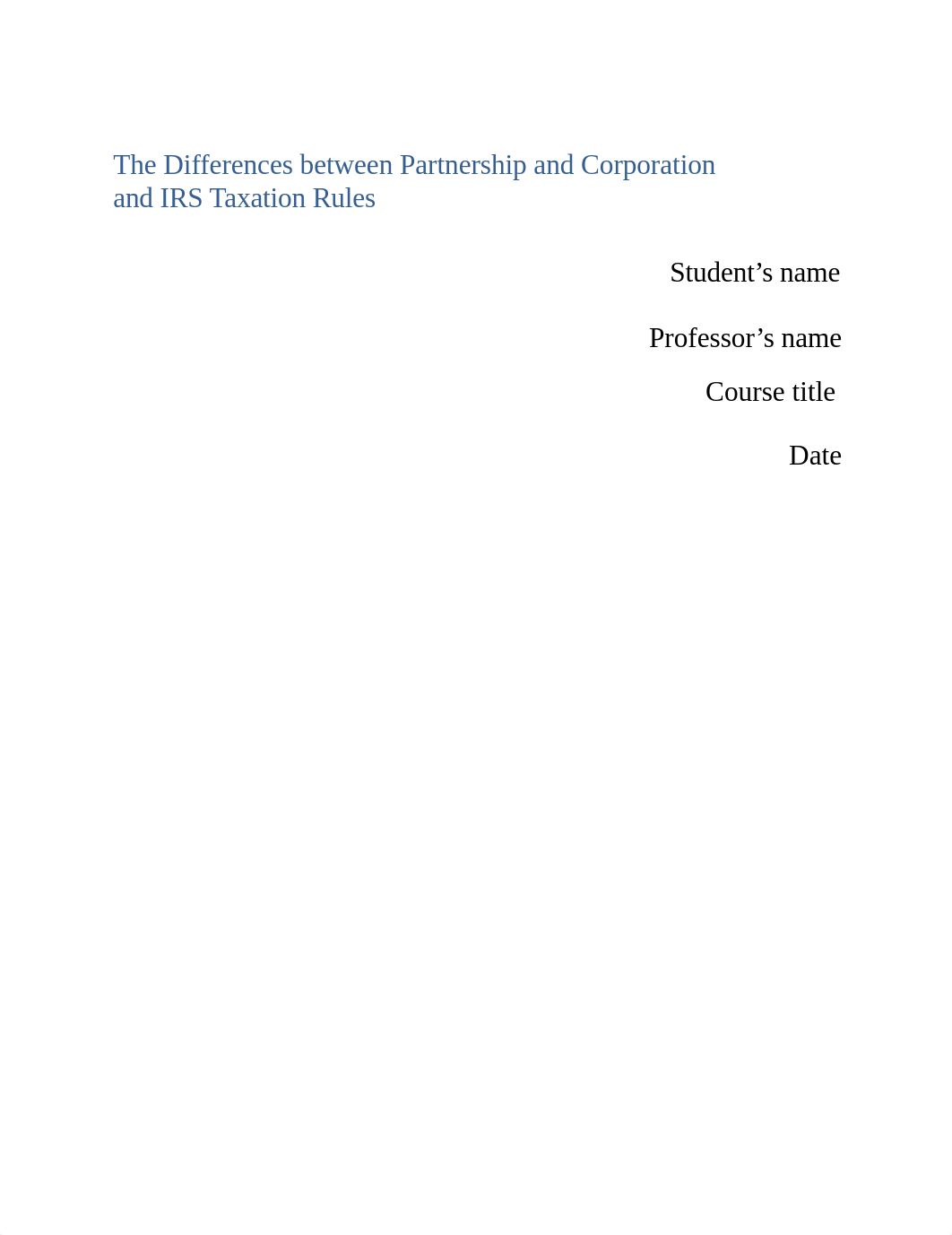 The Differences between Partnership and Corporation and IRS Taxation Rules

Student’s name

Professor’s name

Course title

Date